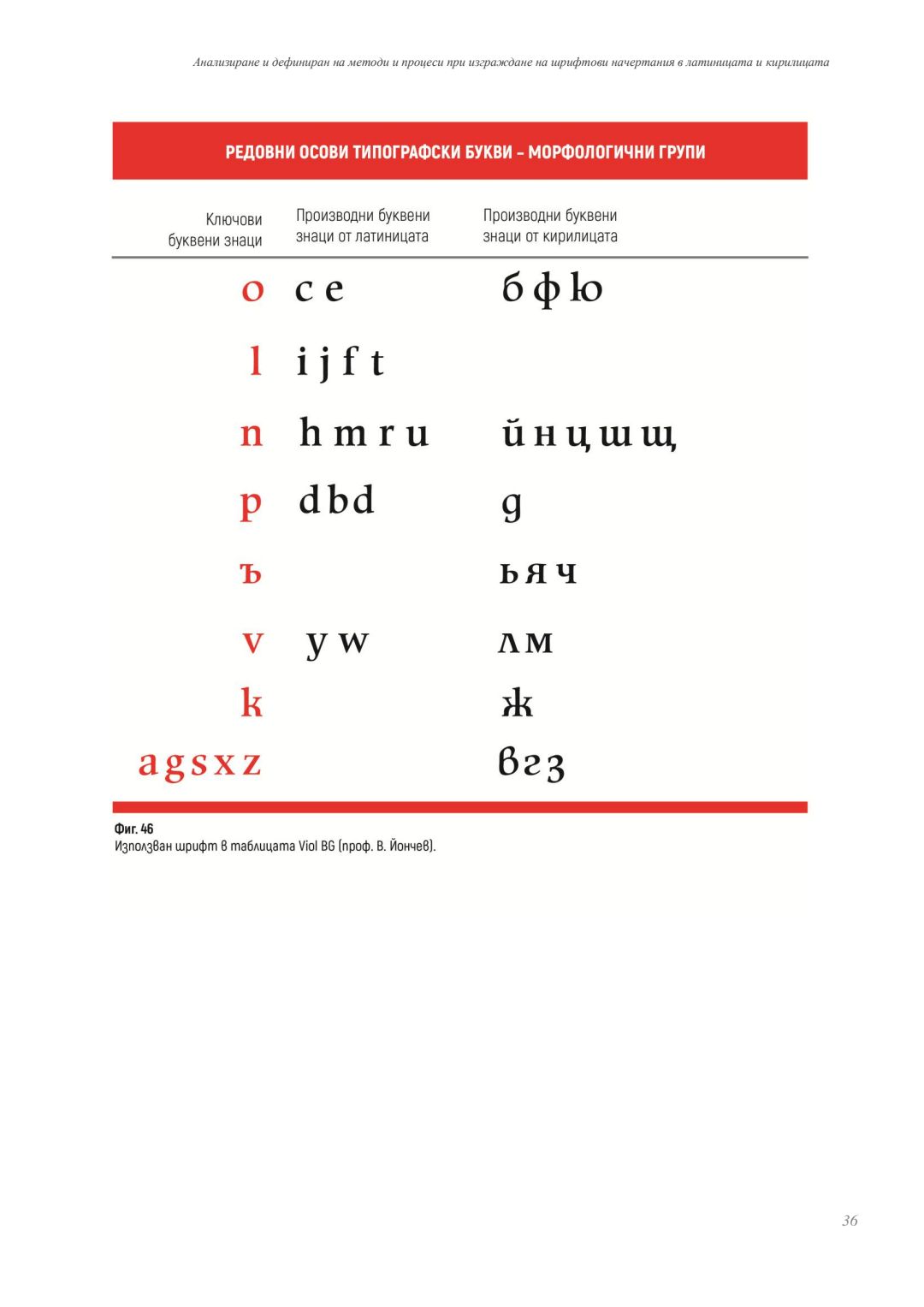 Анализиране и дефиниран на методи и процеси при изграждане на шрифтови начертания в латиницата и кирилицата

РЕДОВНИ ОСОВИ ТИПОГРАФСКИ БУКВИ – МОРФОЛОГИЧНИ ГРУПИ

| Ключови буквени знаци | Производни буквени знаци от латиницата | Производни буквени знаци от кирилицата |
|---|---|---|
| o | c e | б ф ю |
| l | i j f t | |
| n | h m r u | й н ц ш щ |
| p | d b d | g |
| ъ | | ь я ч |
| v | y w | л м |
| k | | ж |
| a g s x z | | в г з |

Фиг. 46
Използван шрифт в таблицата Viol BG (проф. В. Йончев).

36